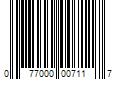 0 77000 00711 7